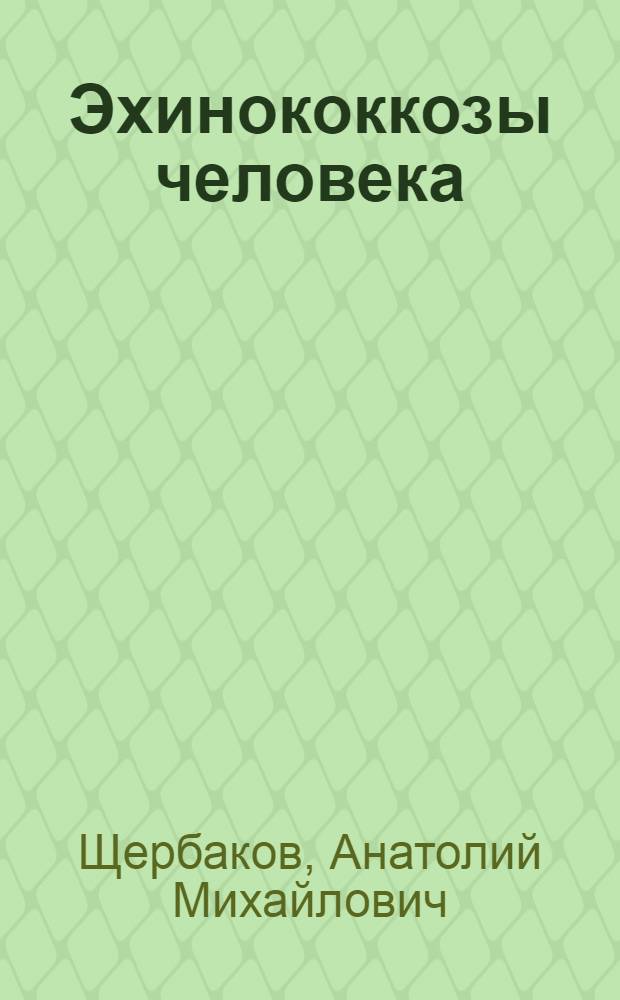 Эхинококкозы человека

Щербаков, Анатолий Михайлович